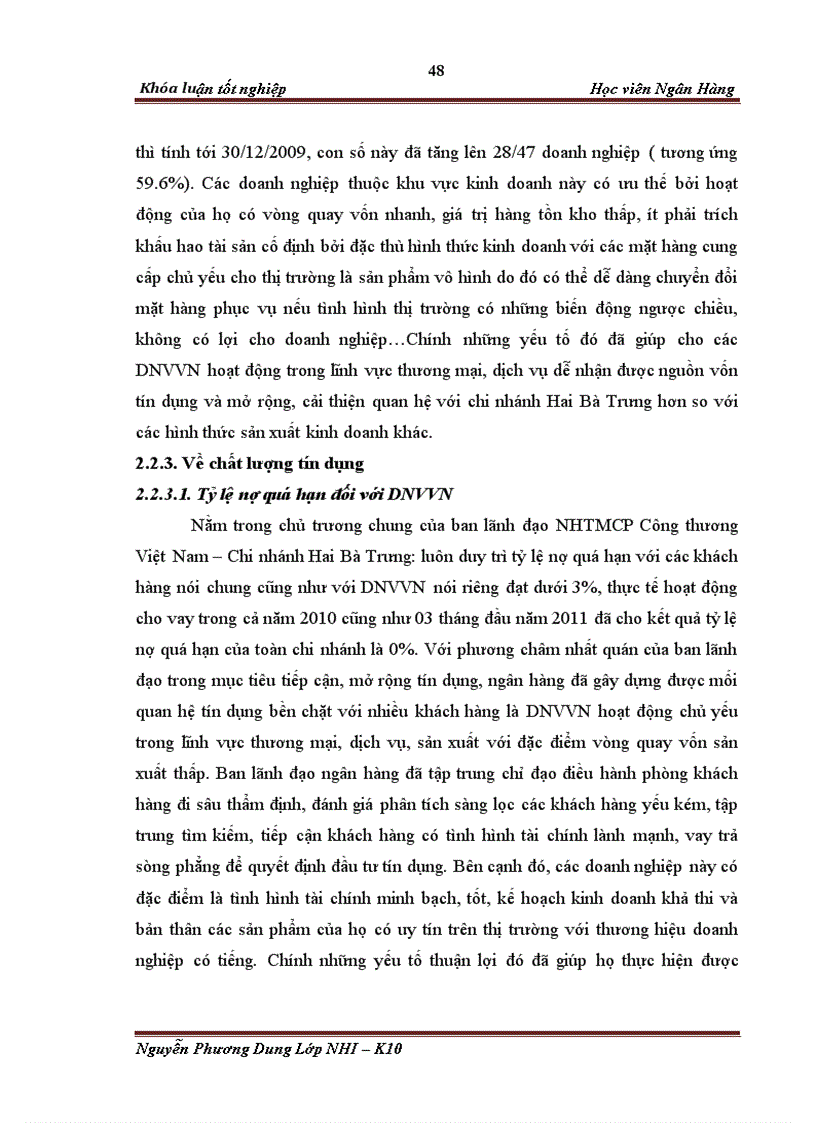 48

Khóa luận tốt nghiệp

Học viên Ngân Hàng

thì tính tới 30/12/2009, con số này đã tăng lên 28/47 doanh nghiệp ( tương ứng 59.6%). Các doanh nghiệp thuộc khu vực kinh doanh này có ưu thế bởi hoạt động của họ có vòng quay vốn nhanh, giá trị hàng tồn kho thấp, ít phải trích khấu hao tài sản cố định bởi đặc thù hình thức kinh doanh với các mặt hàng cung cấp chủ yếu cho thị trường là sản phẩm vô hình do đó có thể dễ dàng chuyển đổi mặt hàng phục vụ nếu tình hình thị trường có những biến động ngược chiều, không có lợi cho doanh nghiệp…Chính những yếu tố đó đã giúp cho các DNVVN hoạt động trong lĩnh vực thương mại, dịch vụ dễ nhận được nguồn vốn tín dụng và mở rộng, cải thiện quan hệ với chi nhánh Hai Bà Trưng hơn so với các hình thức sản xuất kinh doanh khác.

2.2.3. Về chất lượng tín dụng

2.2.3.1. Tỷ lệ nợ quá hạn đối với DNVVN

Nằm trong chủ trương chung của ban lãnh đạo NHTMCP Công thương Việt Nam – Chi nhánh Hai Bà Trưng: luôn duy trì tỷ lệ nợ quá hạn với các khách hàng nói chung cũng như với DNVVN nói riêng đạt dưới 3%, thực tế hoạt động cho vay trong cả năm 2010 cũng như 03 tháng đầu năm 2011 đã cho kết quả tỷ lệ nợ quá hạn của toàn chi nhánh là 0%. Với phương châm nhất quán của ban lãnh đạo trong mục tiêu tiếp cận, mở rộng tín dụng, ngân hàng đã gây dựng được mối quan hệ tín dụng bền chặt với nhiều khách hàng là DNVVN hoạt động chủ yếu trong lĩnh vực thương mại, dịch vụ, sản xuất với đặc điểm vòng quay vốn sản xuất thấp. Ban lãnh đạo ngân hàng đã tập trung chỉ đạo điều hành phòng khách hàng đi sâu thẩm định, đánh giá phân tích sàng lọc các khách hàng yếu kém, tập trung tìm kiếm, tiếp cận khách hàng có tình hình tài chính lành mạnh, vay trả sòng phẳng để quyết định đầu tư tín dụng. Bên cạnh đó, các doanh nghiệp này có đặc điểm là tình hình tài chính minh bạch, tốt, kế hoạch kinh doanh khả thi và bản thân các sản phẩm của họ có uy tín trên thị trường với thương hiệu doanh nghiệp có tiếng. Chính những yếu tố thuận lợi đó đã giúp họ thực hiện được

Nguyễn Phương Dung Lớp NHI – K10